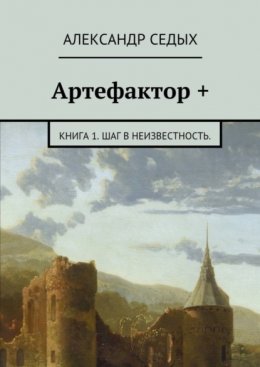 АЛЕКСАНДР СЕДЫХ

Артефактор +

КНИГА 1. ШАГ В НЕИЗВЕСТНОСТЬ.